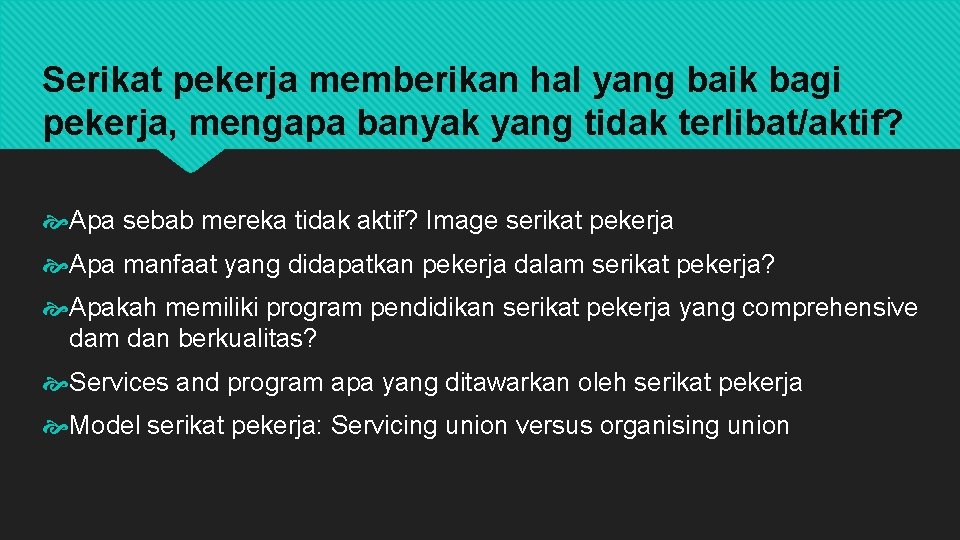 Serikat pekerja memberikan hal yang baik bagi pekerja, mengapa banyak yang tidak terlibat/aktif?

Apa sebab mereka tidak aktif? Image serikat pekerja

Apa manfaat yang didapatkan pekerja dalam serikat pekerja?

Apakah memiliki program pendidikan serikat pekerja yang comprehensive dam dan berkualitas?

Services and program apa yang ditawarkan oleh serikat pekerja

Model serikat pekerja: Servicing union versus organising union